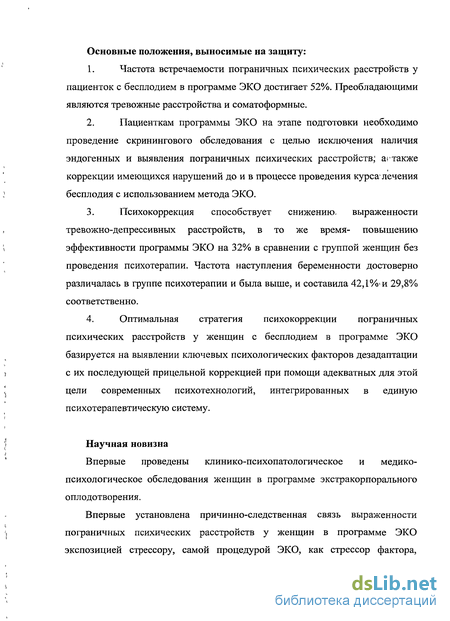 Основные положения, выносимые на защиту:

1. Частота встречаемости пограничных психических расстройств у пациенток с бесплодием в программе ЭКО достигает 52%. Преобладающими являются тревожные расстройства и соматоформные.

2. Пациенткам программы ЭКО на этапе подготовки необходимо проведение скринингового обследования с целью исключения наличия эндогенных и выявления пограничных психических расстройств; а также коррекции имеющихся нарушений до и в процессе проведения курса лечения бесплодия с использованием метода ЭКО.

3. Психокоррекция способствует снижению выраженности тревожно-депрессивных расстройств, в то же время- повышению эффективности программы ЭКО на 32% в сравнении с группой женщин без проведения психотерапии. Частота наступления беременности достоверно различалась в группе психотерапии и была выше, и составила 42,1% и 29,8% соответственно.

4. Оптимальная стратегия психокоррекции пограничных психических расстройств у женщин с бесплодием в программе ЭКО базируется на выявлении ключевых психологических факторов дезадаптации с их последующей прицельной коррекцией при помощи адекватных для этой цели современных психотехнологий, интегрированных в единую психотерапевтическую систему.

Научная новизна

Впервые проведены клинико-психопатологическое и медико-психологическое обследования женщин в программе экстракорпорального оплодотворения.

Впервые установлена причинно-следственная связь выраженности пограничных психических расстройств у женщин в программе ЭКО экспозицией стрессору, самой процедурой ЭКО, как стрессор фактора,

dsLib.net
библиотека диссертаций